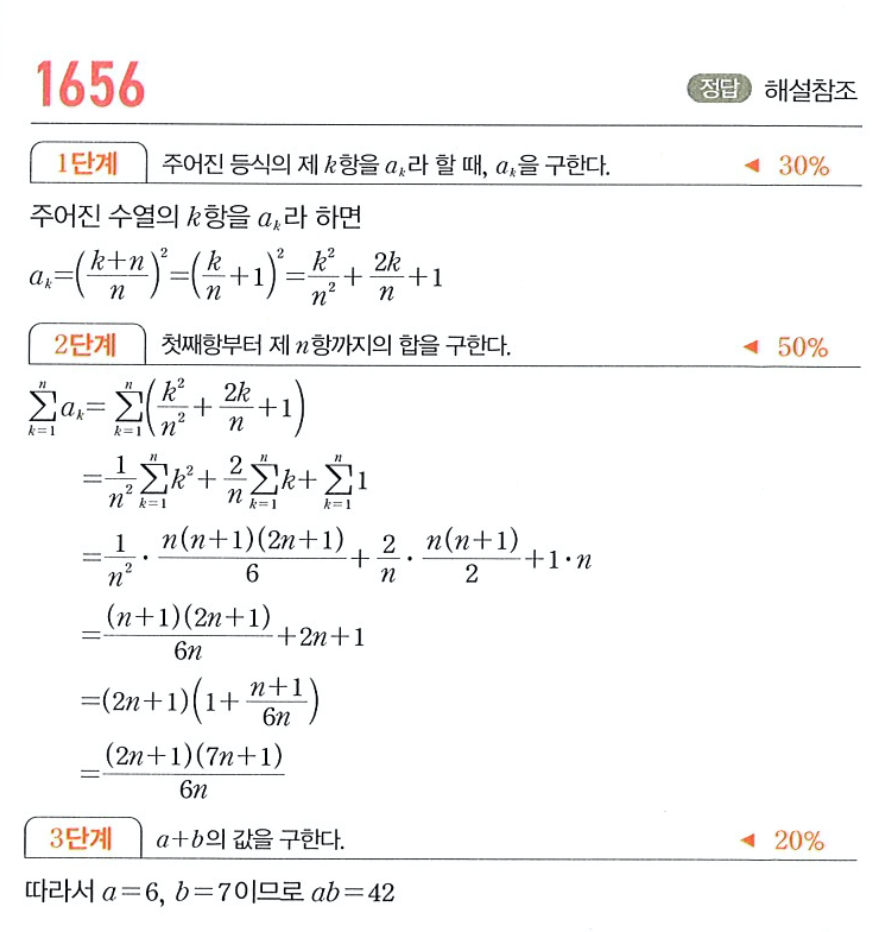 1656

정답 해설참조

1단계 주어진 등식의 제 $k$항을 $a_k$라 할 때, $a_k$을 구한다. ◀ 30%

주어진 수열의 $k$항을 $a_k$라 하면

$a_k=\left(\frac{k+n}{n}\right)^2=\left(\frac{k}{n}+1\right)^2=\frac{k^2}{n^2}+\frac{2k}{n}+1$

2단계 첫째항부터 제 $n$항까지의 합을 구한다. ◀ 50%

$\sum_{k=1}^{n}a_k=\sum_{k=1}^{n}\left(\frac{k^2}{n^2}+\frac{2k}{n}+1\right)$

$=\frac{1}{n^2}\sum_{k=1}^{n}k^2+\frac{2}{n}\sum_{k=1}^{n}k+\sum_{k=1}^{n}1$

$=\frac{1}{n^2}\cdot\frac{n(n+1)(2n+1)}{6}+\frac{2}{n}\cdot\frac{n(n+1)}{2}+1\cdot n$

$=\frac{(n+1)(2n+1)}{6n}+2n+1$

$=(2n+1)\left(1+\frac{n+1}{6n}\right)$

$=\frac{(2n+1)(7n+1)}{6n}$

3단계 $a+b$의 값을 구한다. ◀ 20%

따라서 $a=6$, $b=7$이므로 $ab=42$